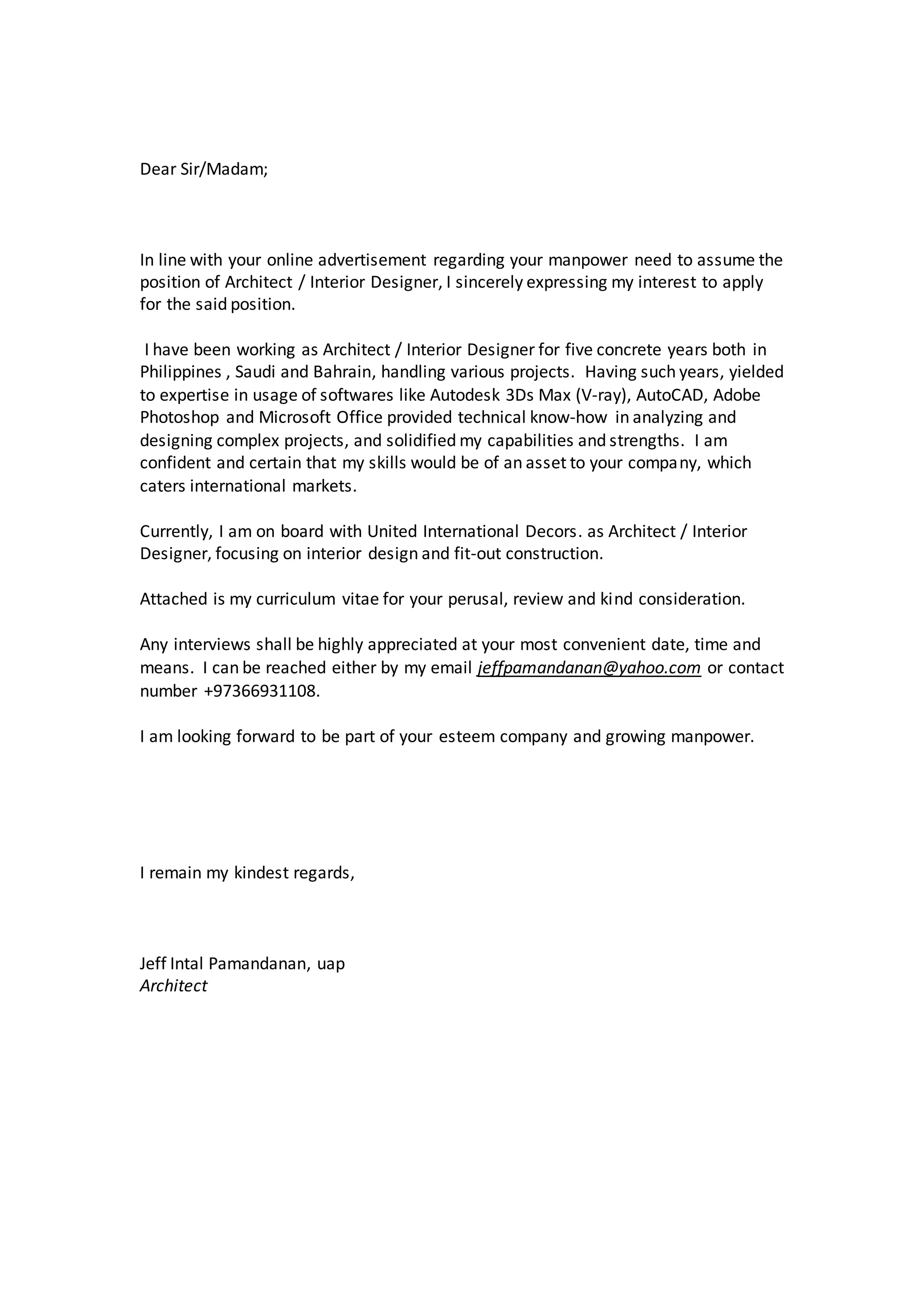 Dear Sir/Madam;

In line with your online advertisement regarding your manpower need to assume the position of Architect / Interior Designer, I sincerely expressing my interest to apply for the said position.

I have been working as Architect / Interior Designer for five concrete years both in Philippines , Saudi and Bahrain, handling various projects. Having such years, yielded to expertise in usage of softwares like Autodesk 3Ds Max (V-ray), AutoCAD, Adobe Photoshop and Microsoft Office provided technical know-how in analyzing and designing complex projects, and solidified my capabilities and strengths. I am confident and certain that my skills would be of an asset to your company, which caters international markets.

Currently, I am on board with United International Decors. as Architect / Interior Designer, focusing on interior design and fit-out construction.

Attached is my curriculum vitae for your perusal, review and kind consideration.

Any interviews shall be highly appreciated at your most convenient date, time and means. I can be reached either by my email jeffpamandanan@yahoo.com or contact number +97366931108.

I am looking forward to be part of your esteem company and growing manpower.

I remain my kindest regards,

Jeff Intal Pamandanan, uap
Architect